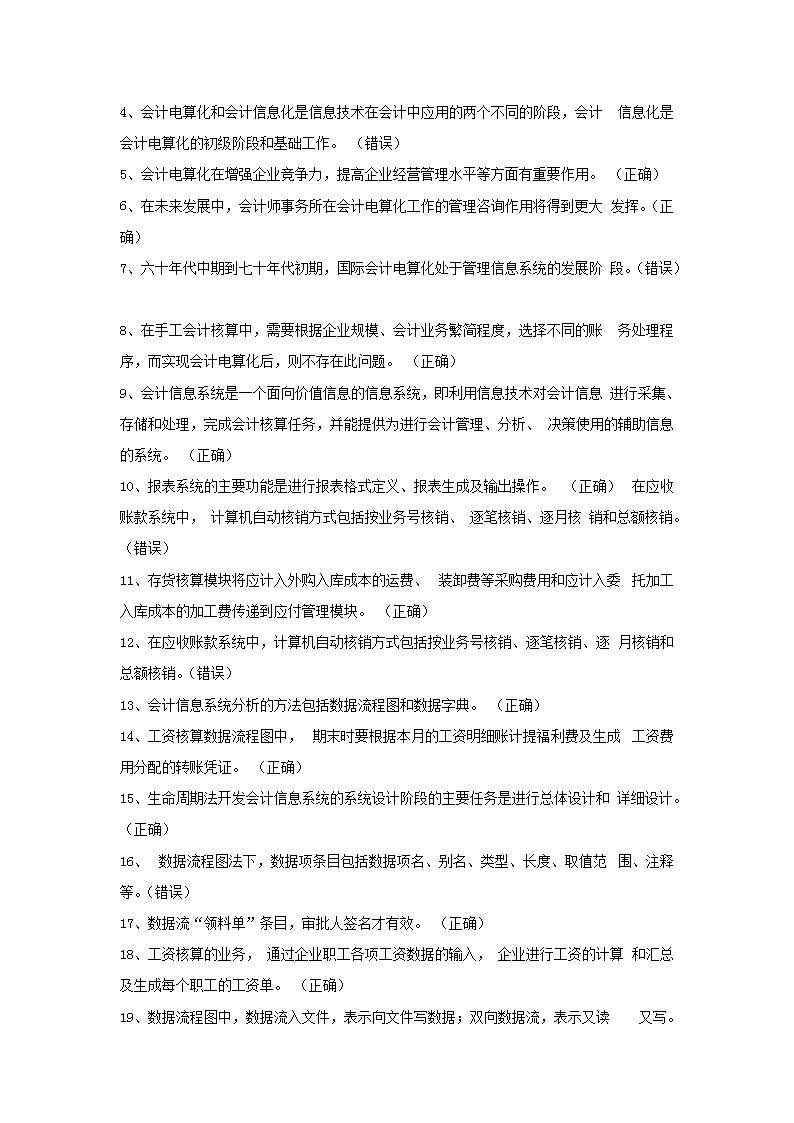 4、会计电算化和会计信息化是信息技术在会计中应用的两个不同的阶段，会计 信息化是会计电算化的初级阶段和基础工作。 （错误）

5、会计电算化在增强企业竞争力，提高企业经营管理水平等方面有重要作用。 （正确）

6、在未来发展中，会计师事务所在会计电算化工作的管理咨询作用将得到更大 发挥。(正确)

7、六十年代中期到七十年代初期，国际会计电算化处于管理信息系统的发展阶 段。(错误)

8、在手工会计核算中，需要根据企业规模、会计业务繁简程度，选择不同的账 务处理程序，而实现会计电算化后，则不存在此问题。 （正确）

9、会计信息系统是一个面向价值信息的信息系统，即利用信息技术对会计信息 进行采集、存储和处理，完成会计核算任务，并能提供为进行会计管理、分析、 决策使用的辅助信息的系统。 （正确）

10、报表系统的主要功能是进行报表格式定义、报表生成及输出操作。 （正确） 在应收账款系统中， 计算机自动核销方式包括按业务号核销、 逐笔核销、逐月核 销和总额核销。（错误）

11、存货核算模块将应计入外购入库成本的运费、 装卸费等采购费用和应计入委 托加工入库成本的加工费传递到应付管理模块。 （正确）

12、在应收账款系统中，计算机自动核销方式包括按业务号核销、逐笔核销、逐 月核销和总额核销。(错误)

13、会计信息系统分析的方法包括数据流程图和数据字典。 （正确）

14、工资核算数据流程图中， 期末时要根据本月的工资明细账计提福利费及生成 工资费用分配的转账凭证。 （正确）

15、生命周期法开发会计信息系统的系统设计阶段的主要任务是进行总体设计和 详细设计。（正确）

16、 数据流程图法下，数据项条目包括数据项名、别名、类型、长度、取值范 围、注释等。(错误)

17、数据流“领料单”条目，审批人签名才有效。 （正确）

18、工资核算的业务， 通过企业职工各项工资数据的输入， 企业进行工资的计算 和汇总及生成每个职工的工资单。 （正确）

19、数据流程图中，数据流入文件，表示向文件写数据；双向数据流，表示又读 又写。